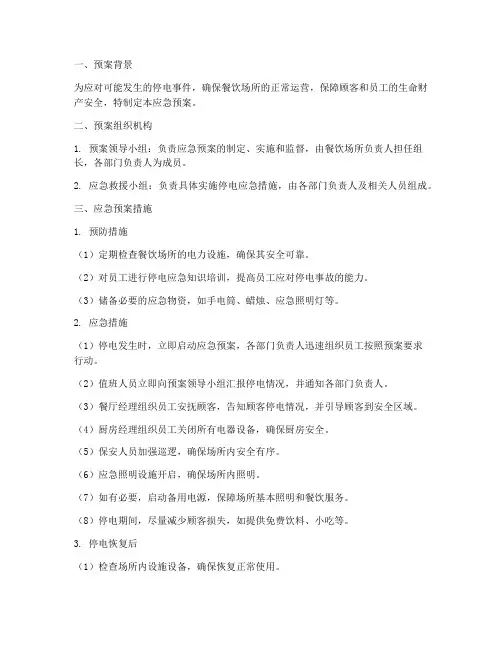 一、预案背景

为应对可能发生的停电事件，确保餐饮场所的正常运营，保障顾客和员工的生命财产安全，特制定本应急预案。

二、预案组织机构

1. 预案领导小组：负责应急预案的制定、实施和监督，由餐饮场所负责人担任组长，各部门负责人为成员。

2. 应急救援小组：负责具体实施停电应急措施，由各部门负责人及相关人员组成。

三、应急预案措施

1. 预防措施

（1）定期检查餐饮场所的电力设施，确保其安全可靠。

（2）对员工进行停电应急知识培训，提高员工应对停电事故的能力。

（3）储备必要的应急物资，如手电筒、蜡烛、应急照明灯等。

2. 应急措施

（1）停电发生时，立即启动应急预案，各部门负责人迅速组织员工按照预案要求行动。

（2）值班人员立即向预案领导小组汇报停电情况，并通知各部门负责人。

（3）餐厅经理组织员工安抚顾客，告知顾客停电情况，并引导顾客到安全区域。

（4）厨房经理组织员工关闭所有电器设备，确保厨房安全。

（5）保安人员加强巡逻，确保场所内安全有序。

（6）应急照明设施开启，确保场所内照明。

（7）如有必要，启动备用电源，保障场所基本照明和餐饮服务。

（8）停电期间，尽量减少顾客损失，如提供免费饮料、小吃等。

3. 停电恢复后

（1）检查场所内设施设备，确保恢复正常使用。